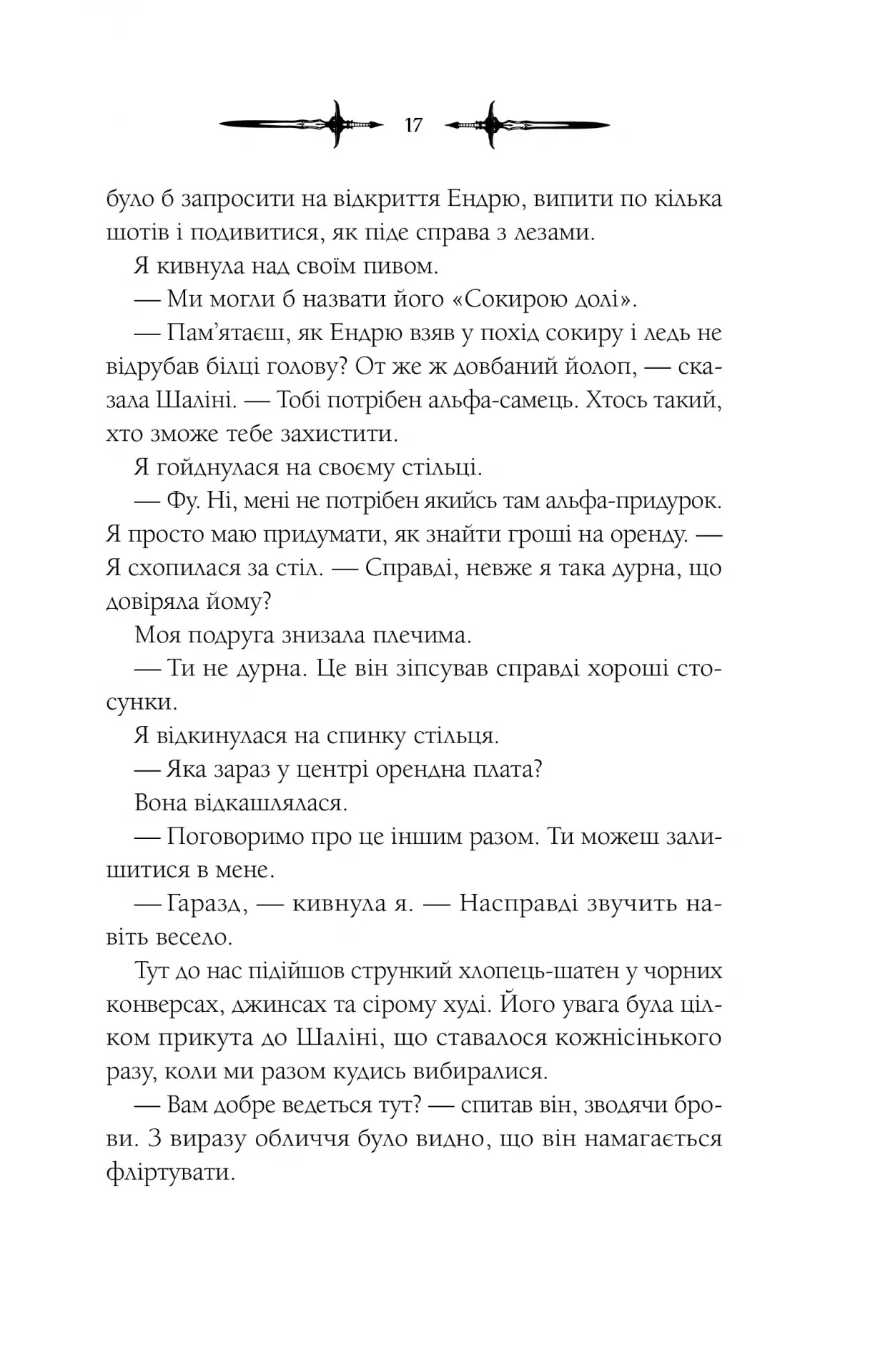 17

було б запросити на відкриття Ендрю, випити по кілька шотів і подивитися, як піде справа з лезами.

Я кивнула над своїм пивом.

— Ми могли б назвати його «Сокирою долі».

— Пам'ятаєш, як Ендрю взяв у похід сокиру і ледь не відрубав білці голову? От же ж довбаний йолоп, — сказала Шаліні. — Тобі потрібен альфа-самець. Хтось такий, хто зможе тебе захистити.

Я гойднулася на своєму стільці.

— Фу. Ні, мені не потрібен якийсь там альфа-придурок. Я просто маю придумати, як знайти гроші на оренду. — Я схопилася за стіл. — Справді, невже я така дурна, що довіряла йому?

Моя подруга знизала плечима.

— Ти не дурна. Це він зіпсував справді хороші стосунки.

Я відкинулася на спинку стільця.

— Яка зараз у центрі орендна плата?

Вона відкашлялася.

— Поговоримо про це іншим разом. Ти можеш залишитися в мене.

— Гаразд, — кивнула я. — Насправді звучить навіть весело.

Тут до нас підійшов стрункий хлопець-шатен у чорних конверсах, джинсах та сірому худі. Його увага була цілком прикута до Шаліні, що ставалося кожнісінького разу, коли ми разом кудись вибиралися.

— Вам добре ведеться тут? — спитав він, зводячи брови. З виразу обличчя було видно, що він намагається фліртувати.